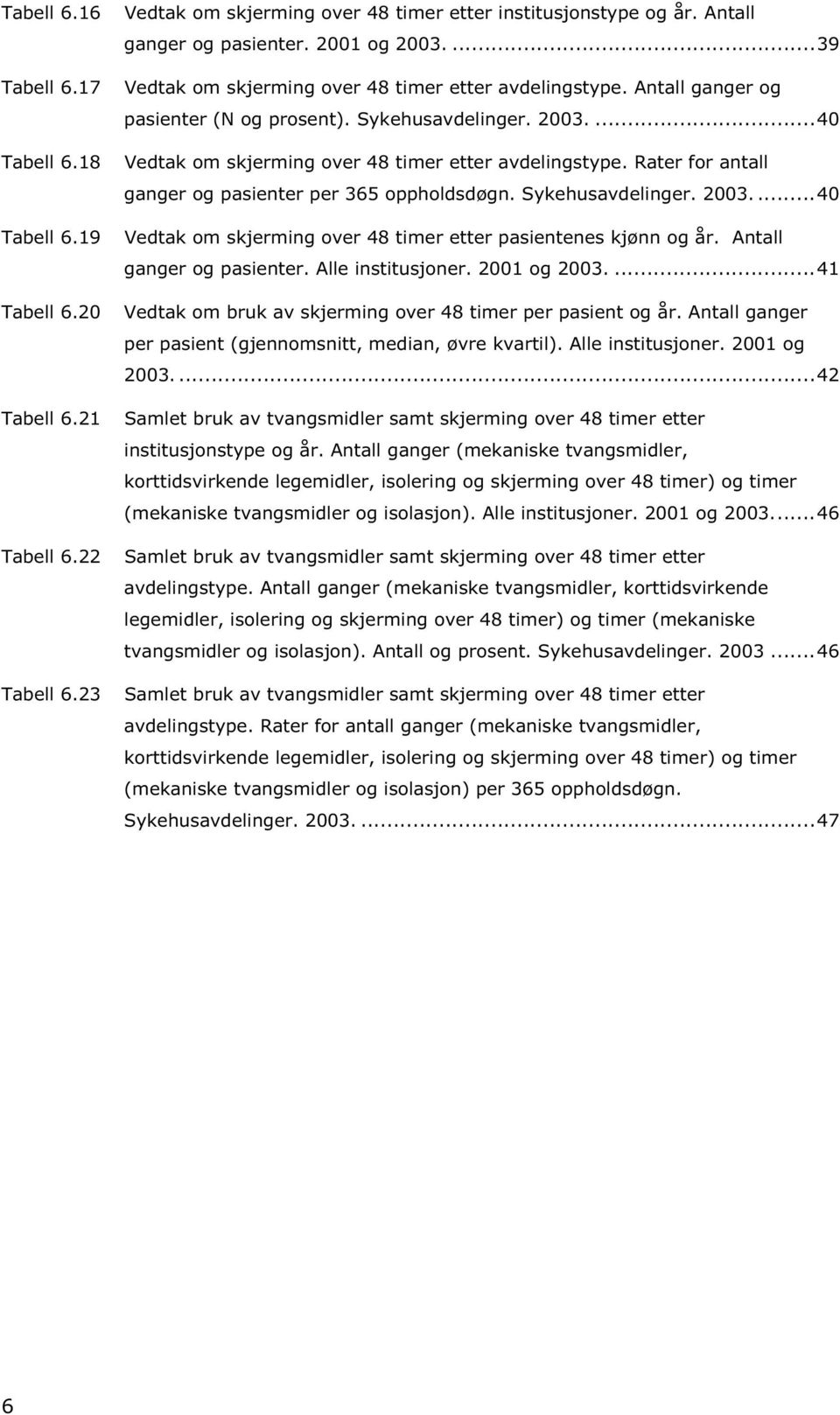 Tabell 6.16 Vedtak om skjerming over 48 timer etter institusjonstype og år. Antall ganger og pasienter. 2001 og 2003. ...39

Tabell 6.17 Vedtak om skjerming over 48 timer etter avdelingstype. Antall ganger og pasienter (N og prosent). Sykehusavdelinger. 2003. ...40

Tabell 6.18 Vedtak om skjerming over 48 timer etter avdelingstype. Rater for antall ganger og pasienter per 365 oppholdsdøgn. Sykehusavdelinger. 2003. ...40

Tabell 6.19 Vedtak om skjerming over 48 timer etter pasientenes kjønn og år. Antall ganger og pasienter. Alle institusjoner. 2001 og 2003. ...41

Tabell 6.20 Vedtak om bruk av skjerming over 48 timer per pasient og år. Antall ganger per pasient (gjennomsnitt, median, øvre kvartil). Alle institusjoner. 2001 og 2003. ...42

Tabell 6.21 Samlet bruk av tvangsmidler samt skjerming over 48 timer etter institusjonstype og år. Antall ganger (mekaniske tvangsmidler, korttidsvirkende legemidler, isolering og skjerming over 48 timer) og timer (mekaniske tvangsmidler og isolasjon). Alle institusjoner. 2001 og 2003. ...46

Tabell 6.22 Samlet bruk av tvangsmidler samt skjerming over 48 timer etter avdelingstype. Antall ganger (mekaniske tvangsmidler, korttidsvirkende legemidler, isolering og skjerming over 48 timer) og timer (mekaniske tvangsmidler og isolasjon). Antall og prosent. Sykehusavdelinger. 2003 ...46

Tabell 6.23 Samlet bruk av tvangsmidler samt skjerming over 48 timer etter avdelingstype. Rater for antall ganger (mekaniske tvangsmidler, korttidsvirkende legemidler, isolering og skjerming over 48 timer) og timer (mekaniske tvangsmidler og isolasjon) per 365 oppholdsdøgn. Sykehusavdelinger. 2003. ...47

6